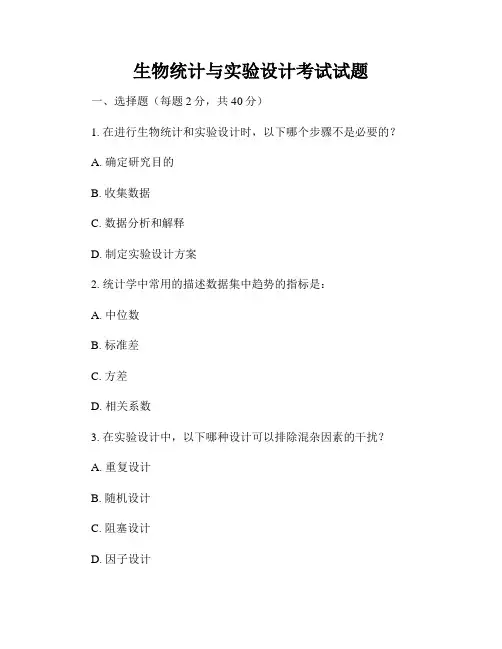 生物统计与实验设计考试试题

一、选择题（每题 2 分，共 40 分）

1. 在进行生物统计和实验设计时，以下哪个步骤不是必要的？

A. 确定研究目的

B. 收集数据

C. 数据分析和解释

D. 制定实验设计方案

2. 统计学中常用的描述数据集中趋势的指标是：

A. 中位数

B. 标准差

C. 方差

D. 相关系数

3. 在实验设计中，以下哪种设计可以排除混杂因素的干扰？

A. 重复设计

B. 随机设计

C. 阻塞设计

D. 因子设计